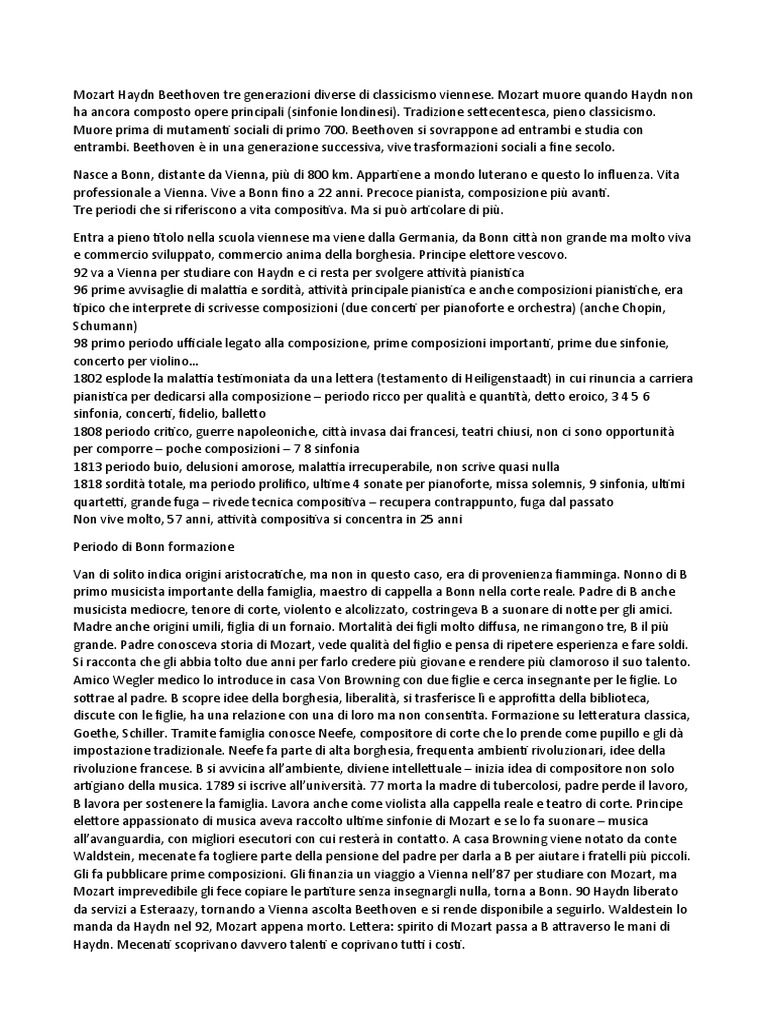 Mozart Haydn Beethoven tre generazioni diverse di classicismo viennese. Mozart muore quando Haydn non ha ancora composto opere principali (sinfonie londinesi). Tradizione settecentesca, pieno classicismo. Muore prima di mutamenti sociali di primo 700. Beethoven si sovrappone ad entrambi e studia con entrambi. Beethoven è in una generazione successiva, vive trasformazioni sociali a fine secolo.

Nasce a Bonn, distante da Vienna, più di 800 km. Appartiene a mondo luterano e questo lo influenza. Vita professionale a Vienna. Vive a Bonn fino a 22 anni. Precoce pianista, composizione più avanti.
Tre periodi che si riferiscono a vita compositiva. Ma si può articolare di più.

Entra a pieno titolo nella scuola viennese ma viene dalla Germania, da Bonn città non grande ma molto viva e commercio sviluppato, commercio anima della borghesia. Principe elettore vescovo.
92 va a Vienna per studiare con Haydn e ci resta per svolgere attività pianistica
96 prime avvisaglie di malattia e sordità, attività principale pianistica e anche composizioni pianistiche, era tipico che interprete di scrivesse composizioni (due concerti per pianoforte e orchestra) (anche Chopin, Schumann)
98 primo periodo ufficiale legato alla composizione, prime composizioni importanti, prime due sinfonie, concerto per violino...
1802 esplode la malattia testimoniata da una lettera (testamento di Heiligenstaadt) in cui rinuncia a carriera pianistica per dedicarsi alla composizione – periodo ricco per qualità e quantità, detto eroico, 3 4 5 6 sinfonia, concerti, fidelio, balletto
1808 periodo critico, guerre napoleoniche, città invasa dai francesi, teatri chiusi, non ci sono opportunità per comporre – poche composizioni – 7 8 sinfonia
1813 periodo buio, delusioni amorose, malattia irrecuperabile, non scrive quasi nulla
1818 sordità totale, ma periodo prolifico, ultime 4 sonate per pianoforte, missa solemnis, 9 sinfonia, ultimi quartetti, grande fuga – rivede tecnica compositiva – recupera contrappunto, fuga dal passato
Non vive molto, 57 anni, attività compositiva si concentra in 25 anni

Periodo di Bonn formazione

Van di solito indica origini aristocratiche, ma non in questo caso, era di provenienza fiamminga. Nonno di B primo musicista importante della famiglia, maestro di cappella a Bonn nella corte reale. Padre di B anche musicista mediocre, tenore di corte, violento e alcolizzato, costringeva B a suonare di notte per gli amici. Madre anche origini umili, figlia di un fornaio. Mortalità dei figli molto diffusa, ne rimangono tre, B il più grande. Padre conosceva storia di Mozart, vede qualità del figlio e pensa di ripetere esperienza e fare soldi. Si racconta che gli abbia tolto due anni per farlo credere più giovane e rendere più clamoroso il suo talento. Amico Wegler medico lo introduce in casa Von Browning con due figlie e cerca insegnante per le figlie. Lo sottrae al padre. B scopre idee della borghesia, liberalità, si trasferisce lì e approfitta della biblioteca, discute con le figlie, ha una relazione con una di loro ma non consentita. Formazione su letteratura classica, Goethe, Schiller. Tramite famiglia conosce Neefe, compositore di corte che lo prende come pupillo e gli dà impostazione tradizionale. Neefe fa parte di alta borghesia, frequenta ambienti rivoluzionari, idee della rivoluzione francese. B si avvicina all'ambiente, diviene intellettuale – inizia idea di compositore non solo artigiano della musica. 1789 si iscrive all'università. 77 morta la madre di tubercolosi, padre perde il lavoro, B lavora per sostenere la famiglia. Lavora anche come violista alla cappella reale e teatro di corte. Principe elettore appassionato di musica aveva raccolto ultime sinfonie di Mozart e se lo fa suonare – musica all'avanguardia, con migliori esecutori con cui resterà in contatto. A casa Browning viene notato da conte Waldstein, mecenate fa togliere parte della pensione del padre per darla a B per aiutare i fratelli più piccoli. Gli fa pubblicare prime composizioni. Gli finanzia un viaggio a Vienna nell'87 per studiare con Mozart, ma Mozart imprevedibile gli fece copiare le partiture senza insegnargli nulla, torna a Bonn. 90 Haydn liberato da servizi a Esteraazy, tornando a Vienna ascolta Beethoven e si rende disponibile a seguirlo. Waldestein lo manda da Haydn nel 92, Mozart appena morto. Lettera: spirito di Mozart passa a B attraverso le mani di Haydn. Mecenati scoprivano davvero talenti e coprivano tutti i costi.